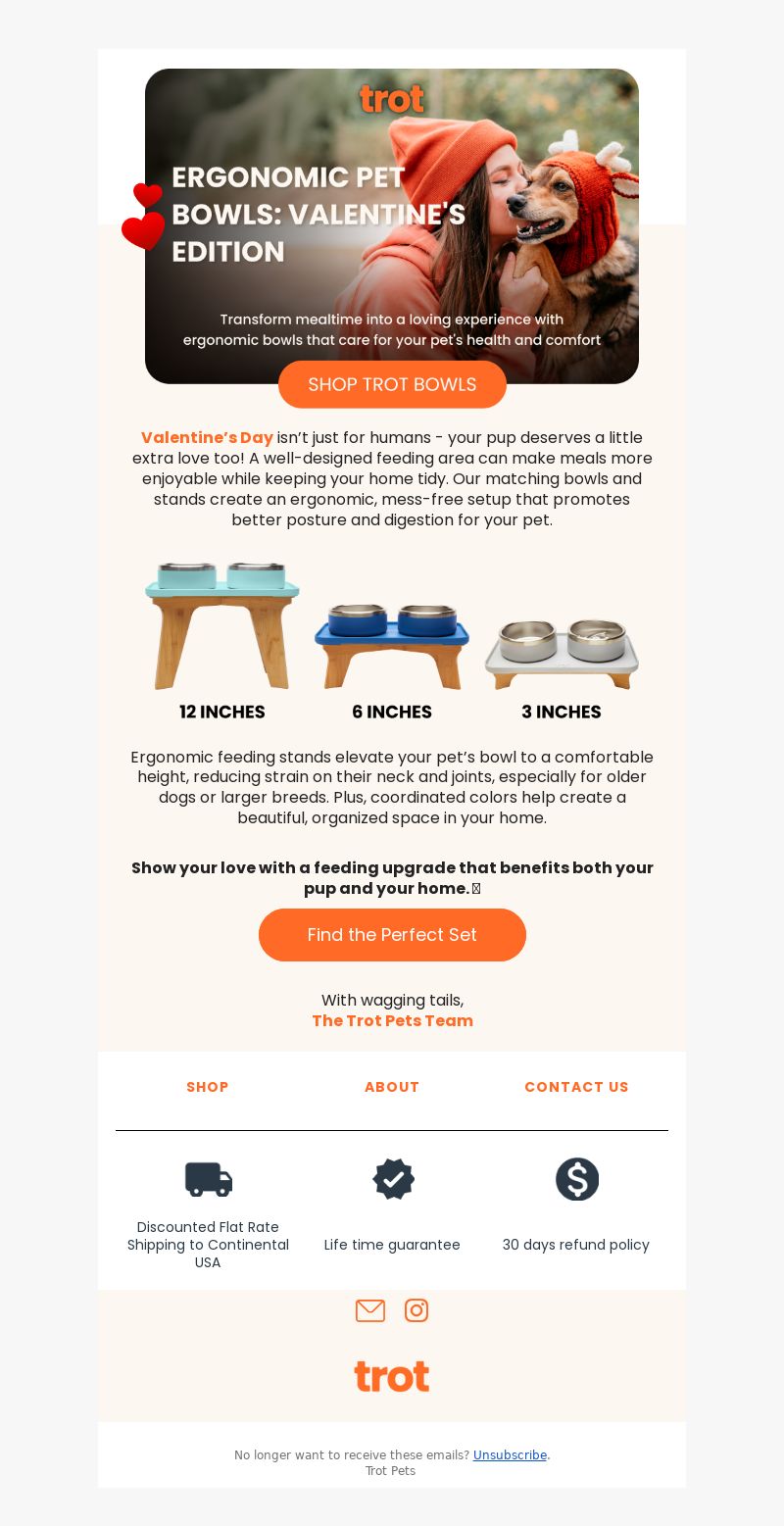 trot

ERGONOMIC PET BOWLS: VALENTINE'S EDITION

Transform mealtime into a loving experience with ergonomic bowls that care for your pet's health and comfort

SHOP TROT BOWLS

Valentine's Day isn't just for humans - your pup deserves a little extra love too! A well-designed feeding area can make meals more enjoyable while keeping your home tidy. Our matching bowls and stands create an ergonomic, mess-free setup that promotes better posture and digestion for your pet.

12 INCHES

6 INCHES

3 INCHES

Ergonomic feeding stands elevate your pet's bowl to a comfortable height, reducing strain on their neck and joints, especially for older dogs or larger breeds. Plus, coordinated colors help create a beautiful, organized space in your home.

Show your love with a feeding upgrade that benefits both your pup and your home.

Find the Perfect Set

With wagging tails,
The Trot Pets Team

SHOP

ABOUT

CONTACT US

Discounted Flat Rate Shipping to Continental USA

Life time guarantee

30 days refund policy

trot

No longer want to receive these emails? Unsubscribe.
Trot Pets